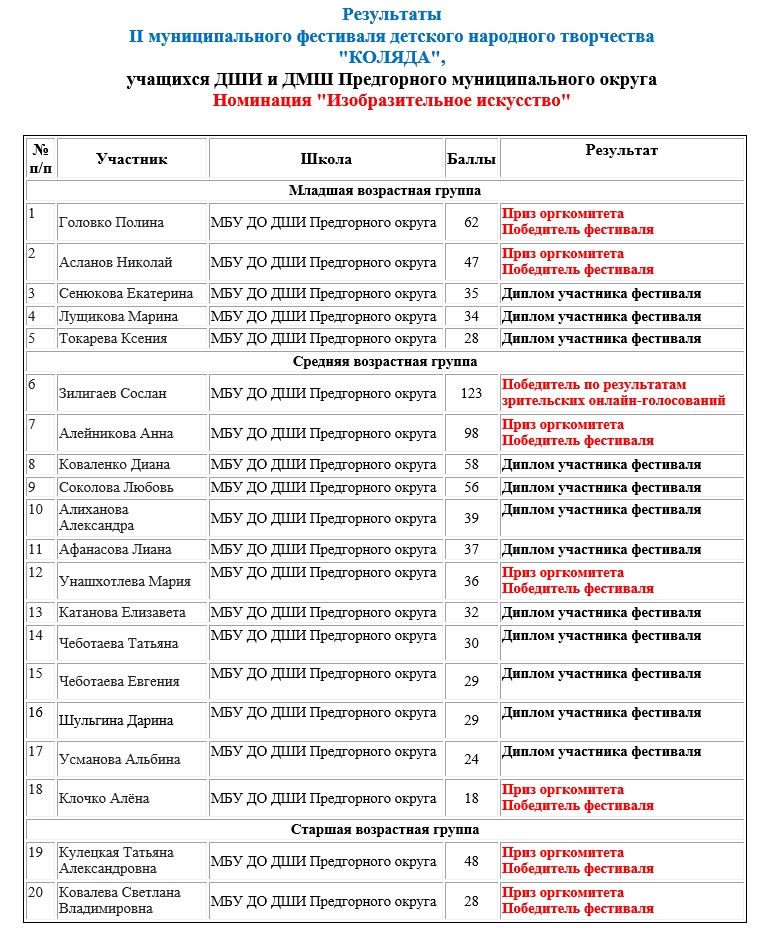 Результаты
II муниципального фестиваля детского народного творчества
"КОЛЯДА",
учащихся ДШИ и ДМШ Предгорного муниципального округа
Номинация "Изобразительное искусство"

| № п/п | Участник | Школа | Баллы | Результат |
|---|---|---|---|---|
| Младшая возрастная группа | | | | |
| 1 | Головко Полина | МБУ ДО ДШИ Предгорного округа | 62 | Приз оргкомитета Победитель фестиваля |
| 2 | Асланов Николай | МБУ ДО ДШИ Предгорного округа | 47 | Приз оргкомитета Победитель фестиваля |
| 3 | Сенюкова Екатерина | МБУ ДО ДШИ Предгорного округа | 35 | Диплом участника фестиваля |
| 4 | Лущикова Марина | МБУ ДО ДШИ Предгорного округа | 34 | Диплом участника фестиваля |
| 5 | Токарева Ксения | МБУ ДО ДШИ Предгорного округа | 28 | Диплом участника фестиваля |
| Средняя возрастная группа | | | | |
| 6 | Зилигаев Сослан | МБУ ДО ДШИ Предгорного округа | 123 | Победитель по результатам зрительских онлайн-голосований |
| 7 | Алейникова Анна | МБУ ДО ДШИ Предгорного округа | 98 | Приз оргкомитета Победитель фестиваля |
| 8 | Коваленко Диана | МБУ ДО ДШИ Предгорного округа | 58 | Диплом участника фестиваля |
| 9 | Соколова Любовь | МБУ ДО ДШИ Предгорного округа | 56 | Диплом участника фестиваля |
| 10 | Алиханова Александра | МБУ ДО ДШИ Предгорного округа | 39 | Диплом участника фестиваля |
| 11 | Афанасова Лиана | МБУ ДО ДШИ Предгорного округа | 37 | Диплом участника фестиваля |
| 12 | Унашхотлева Мария | МБУ ДО ДШИ Предгорного округа | 36 | Приз оргкомитета Победитель фестиваля |
| 13 | Катанова Елизавета | МБУ ДО ДШИ Предгорного округа | 32 | Диплом участника фестиваля |
| 14 | Чеботаева Татьяна | МБУ ДО ДШИ Предгорного округа | 30 | Диплом участника фестиваля |
| 15 | Чеботаева Евгения | МБУ ДО ДШИ Предгорного округа | 29 | Диплом участника фестиваля |
| 16 | Шульгина Дарина | МБУ ДО ДШИ Предгорного округа | 29 | Диплом участника фестиваля |
| 17 | Усманова Альбина | МБУ ДО ДШИ Предгорного округа | 24 | Диплом участника фестиваля |
| 18 | Клочко Алёна | МБУ ДО ДШИ Предгорного округа | 18 | Приз оргкомитета Победитель фестиваля |
| Старшая возрастная группа | | | | |
| 19 | Кулецкая Татьяна Александровна | МБУ ДО ДШИ Предгорного округа | 48 | Приз оргкомитета Победитель фестиваля |
| 20 | Ковалева Светлана Владимировна | МБУ ДО ДШИ Предгорного округа | 28 | Приз оргкомитета Победитель фестиваля |